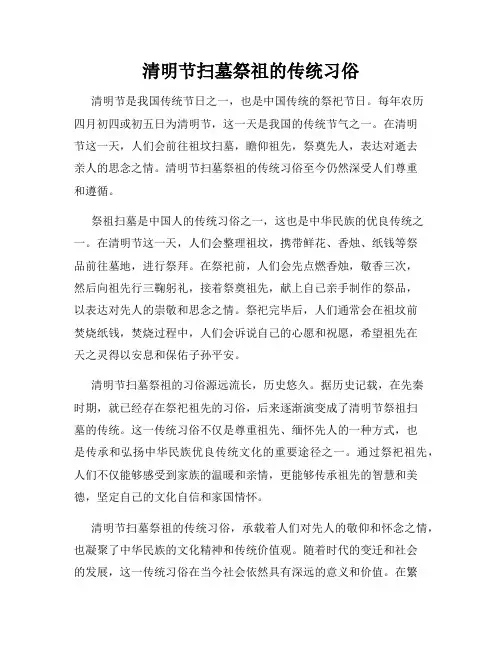 清明节扫墓祭祖的传统习俗

清明节是我国传统节日之一，也是中国传统的祭祀节日。每年农历四月初四或初五日为清明节，这一天是我国的传统节气之一。在清明节这一天，人们会前往祖坟扫墓，瞻仰祖先，祭奠先人，表达对逝去亲人的思念之情。清明节扫墓祭祖的传统习俗至今仍然深受人们尊重和遵循。

祭祖扫墓是中国人的传统习俗之一，这也是中华民族的优良传统之一。在清明节这一天，人们会整理祖坟，携带鲜花、香烛、纸钱等祭品前往墓地，进行祭拜。在祭祀前，人们会先点燃香烛，敬香三次，然后向祖先行三鞠躬礼，接着祭奠祖先，献上自己亲手制作的祭品，以表达对先人的崇敬和思念之情。祭祀完毕后，人们通常会在祖坟前焚烧纸钱，焚烧过程中，人们会诉说自己的心愿和祝愿，希望祖先在天之灵得以安息和保佑子孙平安。

清明节扫墓祭祖的习俗源远流长，历史悠久。据历史记载，在先秦时期，就已经存在祭祀祖先的习俗，后来逐渐演变成了清明节祭祖扫墓的传统。这一传统习俗不仅是尊重祖先、缅怀先人的一种方式，也是传承和弘扬中华民族优良传统文化的重要途径之一。通过祭祀祖先，人们不仅能够感受到家族的温暖和亲情，更能够传承祖先的智慧和美德，坚定自己的文化自信和家国情怀。

清明节扫墓祭祖的传统习俗，承载着人们对先人的敬仰和怀念之情，也凝聚了中华民族的文化精神和传统价值观。随着时代的变迁和社会的发展，这一传统习俗在当今社会依然具有深远的意义和价值。在繁